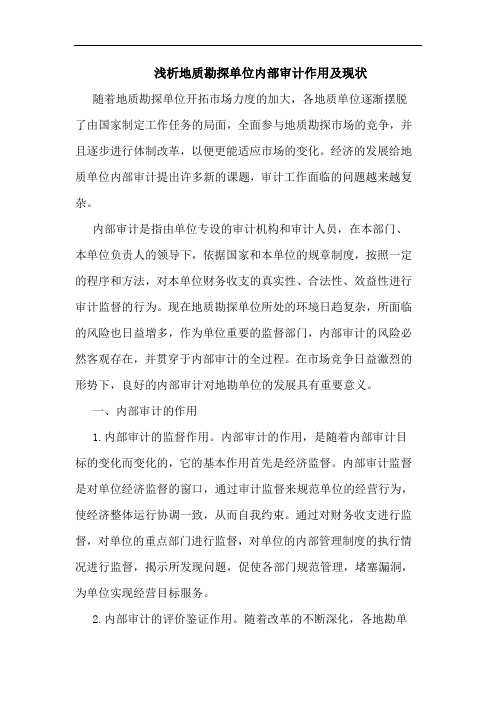 浅析地质勘探单位内部审计作用及现状

随着地质勘探单位开拓市场力度的加大，各地质单位逐渐摆脱了由国家制定工作任务的局面，全面参与地质勘探市场的竞争，并且逐步进行体制改革，以便更能适应市场的变化。经济的发展给地质单位内部审计提出许多新的课题，审计工作面临的问题越来越复杂。

内部审计是指由单位专设的审计机构和审计人员，在本部门、本单位负责人的领导下，依据国家和本单位的规章制度，按照一定的程序和方法，对本单位财务收支的真实性、合法性、效益性进行审计监督的行为。现在地质勘探单位所处的环境日趋复杂，所面临的风险也日益增多，作为单位重要的监督部门，内部审计的风险必然客观存在，并贯穿于内部审计的全过程。在市场竞争日益激烈的形势下，良好的内部审计对地勘单位的发展具有重要意义。

一、内部审计的作用

1.内部审计的监督作用。内部审计的作用，是随着内部审计目标的变化而变化的，它的基本作用首先是经济监督。内部审计监督是对单位经济监督的窗口，通过审计监督来规范单位的经营行为，使经济整体运行协调一致，从而自我约束。通过对财务收支进行监督，对单位的重点部门进行监督，对单位的内部管理制度的执行情况进行监督，揭示所发现问题，促使各部门规范管理，堵塞漏洞，为单位实现经营目标服务。

2.内部审计的评价鉴证作用。随着改革的不断深化，各地勘单